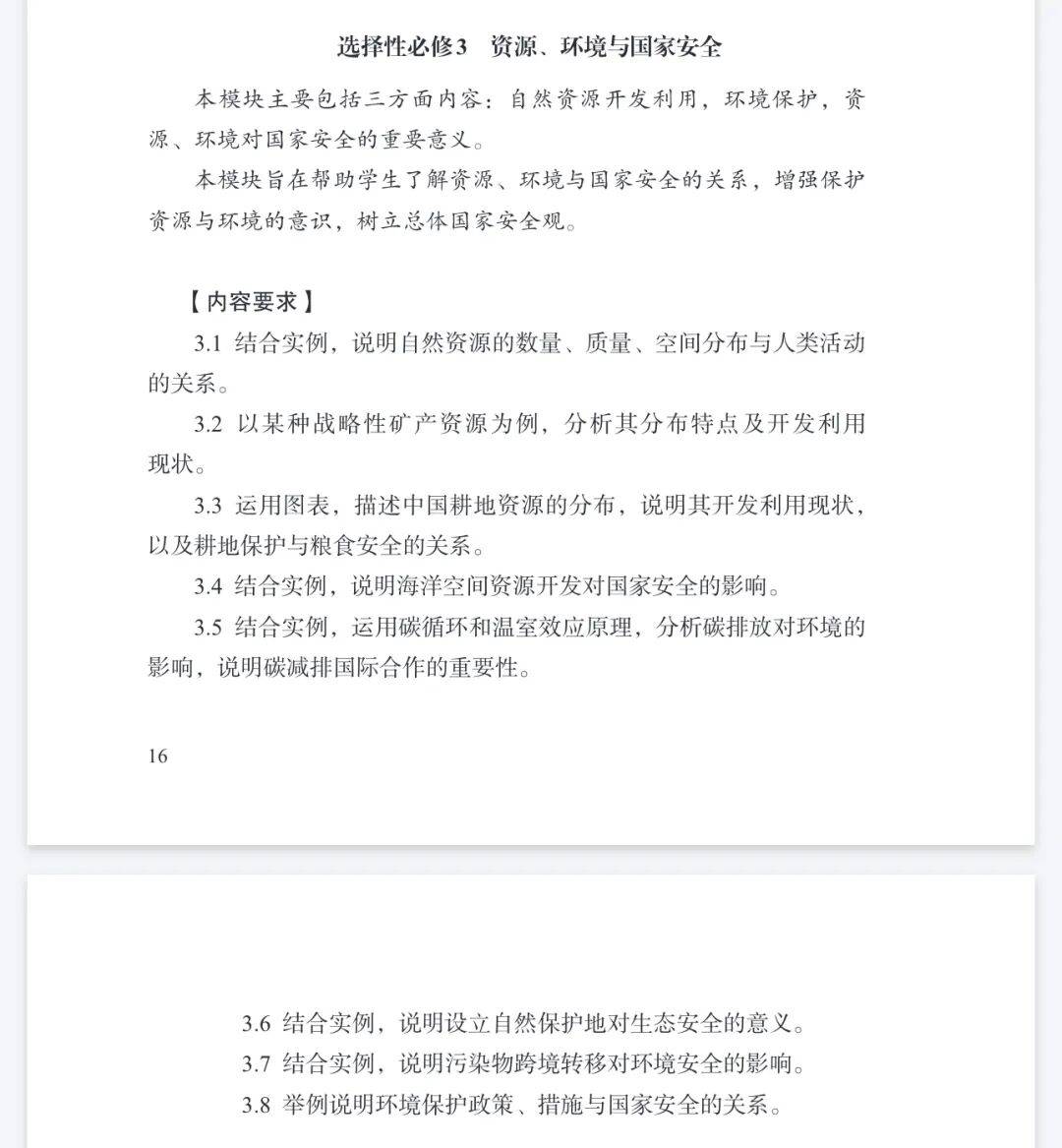 选择性必修3　资源、环境与国家安全

本模块主要包括三方面内容：自然资源开发利用，环境保护，资源、环境对国家安全的重要意义。

本模块旨在帮助学生了解资源、环境与国家安全的关系，增强保护资源与环境的意识，树立总体国家安全观。

【内容要求】

3.1 结合实例，说明自然资源的数量、质量、空间分布与人类活动的关系。

3.2 以某种战略性矿产资源为例，分析其分布特点及开发利用现状。

3.3 运用图表，描述中国耕地资源的分布，说明其开发利用现状，以及耕地保护与粮食安全的关系。

3.4 结合实例，说明海洋空间资源开发对国家安全的影响。

3.5 结合实例，运用碳循环和温室效应原理，分析碳排放对环境的影响，说明碳减排国际合作的重要性。

16

3.6 结合实例，说明设立自然保护地对生态安全的意义。

3.7 结合实例，说明污染物跨境转移对环境安全的影响。

3.8 举例说明环境保护政策、措施与国家安全的关系。